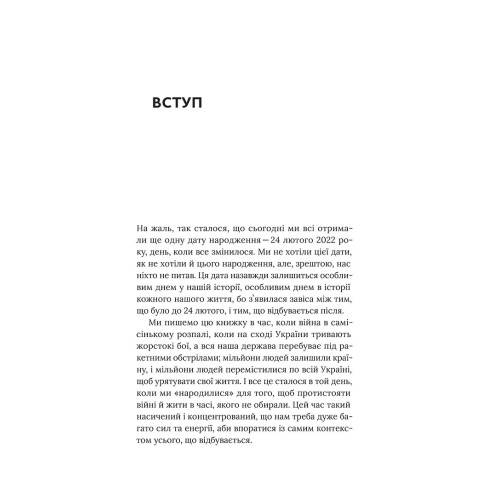 ВСТУП

На жаль, так сталося, що сьогодні ми всі отримали ще одну дату народження — 24 лютого 2022 року, день, коли все змінилося. Ми не хотіли цієї дати, як не хотіли й цього народження, але, зрештою, нас ніхто не питав. Ця дата назавжди залишиться особливим днем у нашій історії, особливим днем в історії кожного нашого життя, бо з'явилася завіса між тим, що було до 24 лютого, і тим, що відбувається після.

Ми пишемо цю книжку в час, коли війна в самісінькому розпалі, коли на сході України тривають жорстокі бої, а вся наша держава перебуває під ракетними обстрілами; мільйони людей залишили країну, і мільйони людей перемістилися по всій Україні, щоб урятувати свої життя. І все це сталося в той день, коли ми «народилися» для того, щоб протистояти війні й жити в часі, якого не обирали. Цей час такий насичений і концентрований, що нам треба дуже багато сил та енергії, аби впоратися із самим контекстом усього, що відбувається.